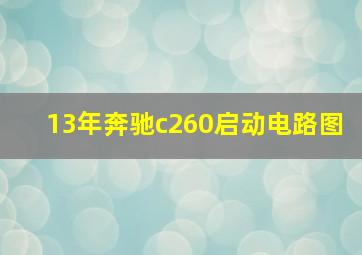 13年奔驰c260启动电路图